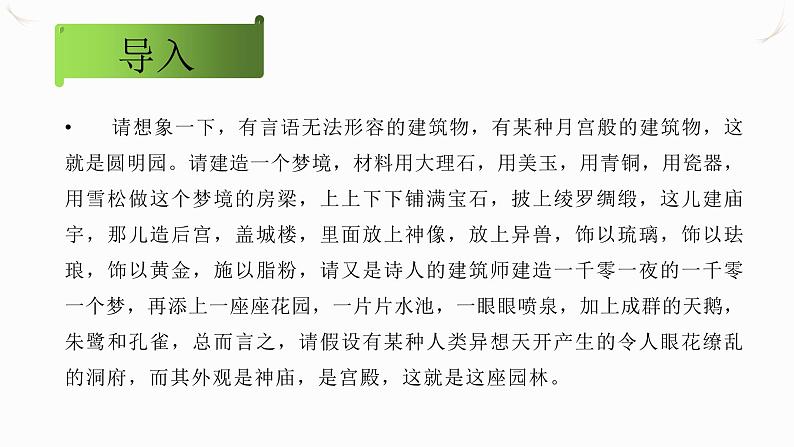 导入

• 请想象一下，有言语无法形容的建筑物，有某种月宫般的建筑物，这就是圆明园。请建造一个梦境，材料用大理石，用美玉，用青铜，用瓷器，用雪松做这个梦境的房梁，上上下下铺满宝石，披上绫罗绸缎，这儿建庙宇，那儿造后宫，盖城楼，里面放上神像，放上异兽，饰以琉璃，饰以珐琅，饰以黄金，施以脂粉，请又是诗人的建筑师建造一千零一夜的一千零一个梦，再添上一座座花园，一片片水池，一眼眼喷泉，加上成群的天鹅，朱鹭和孔雀，总而言之，请假设有某种人类异想天开产生的令人眼花缭乱的洞府，而其外观是神庙，是宫殿，这就是这座园林。